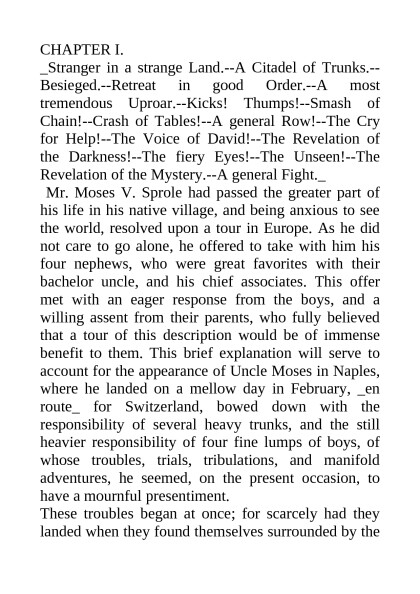 CHAPTER I.
_Stranger in a strange Land.--A Citadel of Trunks.--Besieged.--Retreat in good Order.--A most tremendous Uproar.--Kicks! Thumps!--Smash of Chain!--Crash of Tables!--A general Row!--The Cry for Help!--The Voice of David!--The Revelation of the Darkness!--The fiery Eyes!--The Unseen!--The Revelation of the Mystery.--A general Fight._

Mr. Moses V. Sprole had passed the greater part of his life in his native village, and being anxious to see the world, resolved upon a tour in Europe. As he did not care to go alone, he offered to take with him his four nephews, who were great favorites with their bachelor uncle, and his chief associates. This offer met with an eager response from the boys, and a willing assent from their parents, who fully believed that a tour of this description would be of immense benefit to them. This brief explanation will serve to account for the appearance of Uncle Moses in Naples, where he landed on a mellow day in February, _en route_ for Switzerland, bowed down with the responsibility of several heavy trunks, and the still heavier responsibility of four fine lumps of boys, of whose troubles, trials, tribulations, and manifold adventures, he seemed, on the present occasion, to have a mournful presentiment.

These troubles began at once; for scarcely had they landed when they found themselves surrounded by the